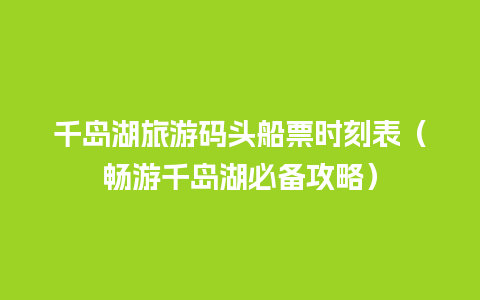 千岛湖旅游码头船票时刻表（畅游千岛湖必备攻略）